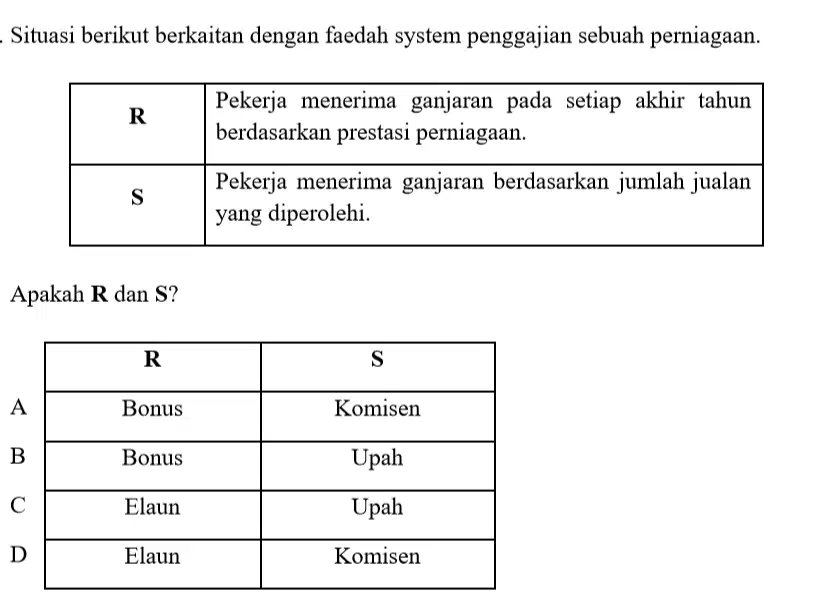 . Situasi berikut berkaitan dengan faedah system penggajian sebuah perniagaan.

| R | Pekerja menerima ganjaran pada setiap akhir tahun berdasarkan prestasi perniagaan. |
|---|---|
| S | Pekerja menerima ganjaran berdasarkan jumlah jualan yang diperolehi. |

Apakah R dan S?

| | R | S |
|---|---|---|
| A | Bonus | Komisen |
| B | Bonus | Upah |
| C | Elaun | Upah |
| D | Elaun | Komisen |